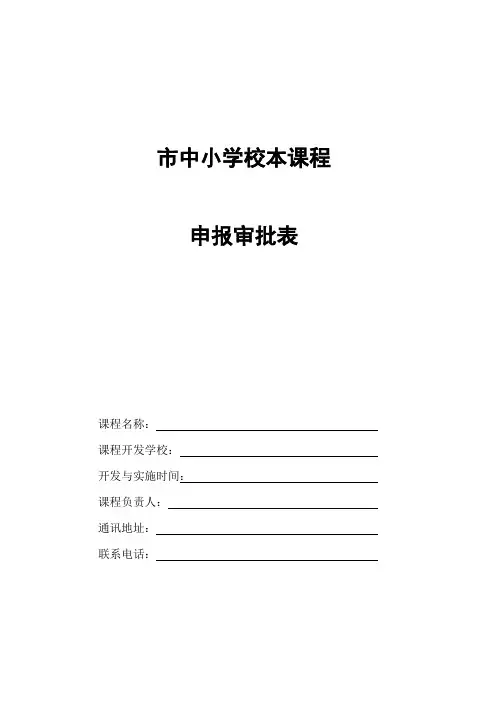 市中小学校本课程

申报审批表

课程名称：

课程开发学校：

开发与实施时间：

课程负责人：

通讯地址：

联系电话：